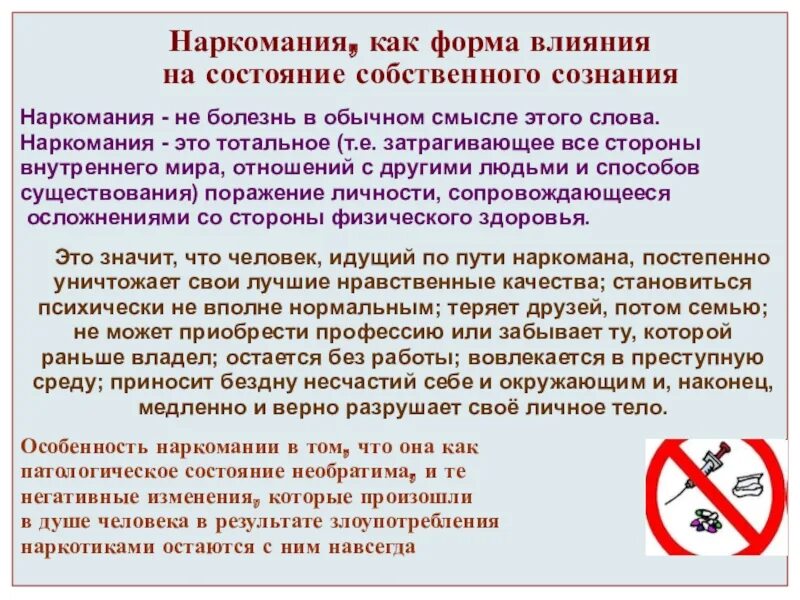 Наркомания, как форма влияния на состояние собственного сознания

Наркомания - не болезнь в обычном смысле этого слова. Наркомания - это тотальное (т.е. затрагивающее все стороны внутреннего мира, отношений с другими людьми и способов существования) поражение личности, сопровождающееся осложнениями со стороны физического здоровья.

Это значит, что человек, идущий по пути наркомана, постепенно уничтожает свои лучшие нравственные качества; становиться психически не вполне нормальным; теряет друзей, потом семью; не может приобрести профессию или забывает ту, которой раньше владел; остается без работы; вовлекается в преступную среду; приносит бездну несчастий себе и окружающим и, наконец, медленно и верно разрушает своё личное тело.

Особенность наркомании в том, что она как патологическое состояние необратима, и те негативные изменения, которые произошли в душе человека в результате злоупотребления наркотиками остаются с ним навсегда